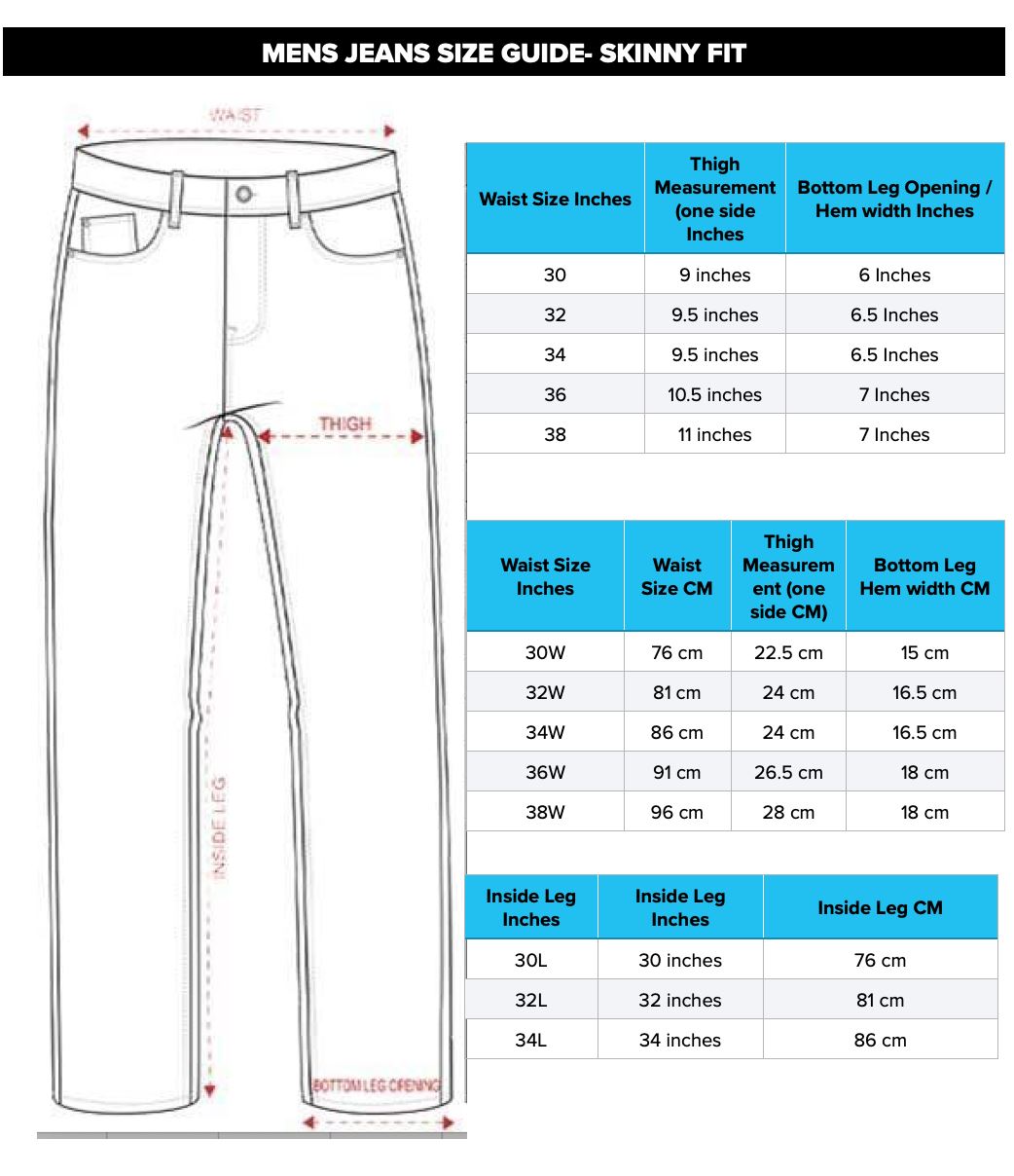 MENS JEANS SIZE GUIDE- SKINNY FIT

WAIST

THIGH

INSIDE LEG

BOTTOM LEG OPENING

| Waist Size Inches | Thigh Measurement (one side Inches | Bottom Leg Opening / Hem width Inches |
|---|---|---|
| 30 | 9 inches | 6 Inches |
| 32 | 9.5 inches | 6.5 Inches |
| 34 | 9.5 inches | 6.5 Inches |
| 36 | 10.5 inches | 7 Inches |
| 38 | 11 inches | 7 Inches |

| Waist Size Inches | Waist Size CM | Thigh Measurement (one side CM) | Bottom Leg Hem width CM |
|---|---|---|---|
| 30W | 76 cm | 22.5 cm | 15 cm |
| 32W | 81 cm | 24 cm | 16.5 cm |
| 34W | 86 cm | 24 cm | 16.5 cm |
| 36W | 91 cm | 26.5 cm | 18 cm |
| 38W | 96 cm | 28 cm | 18 cm |

| Inside Leg Inches | Inside Leg Inches | Inside Leg CM |
|---|---|---|
| 30L | 30 inches | 76 cm |
| 32L | 32 inches | 81 cm |
| 34L | 34 inches | 86 cm |